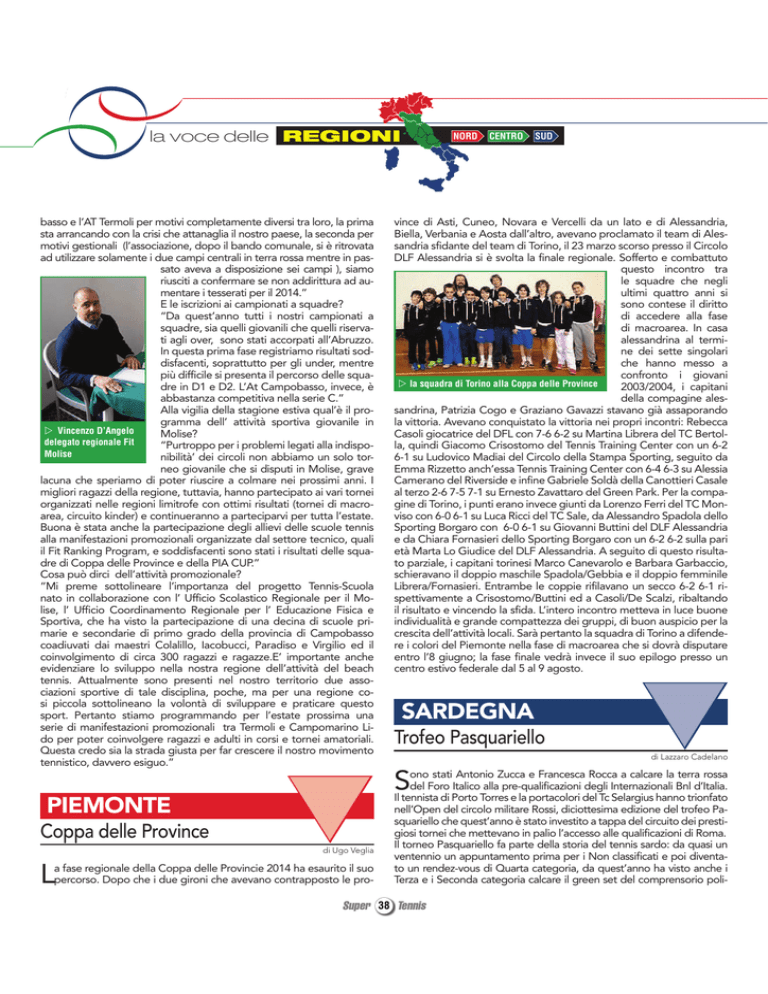 la voce delle REGIONI

NORD CENTRO SUD

basso e l'AT Termoli per motivi completamente diversi tra loro, la prima sta arrancando con la crisi che attanaglia il nostro paese, la seconda per motivi gestionali (l'associazione, dopo il bando comunale, si è ritrovata ad utilizzare solamente i due campi centrali in terra rossa mentre in passato aveva a disposizione sei campi ), siamo riusciti a confermare se non addirittura ad aumentare i tesserati per il 2014."

E le iscrizioni ai campionati a squadre?

"Da quest'anno tutti i nostri campionati a squadre, sia quelli giovanili che quelli riservati agli over, sono stati accorpati all'Abruzzo. In questa prima fase registriamo risultati soddisfacenti, soprattutto per gli under, mentre più difficile si presenta il percorso delle squadre in D1 e D2. L'At Campobasso, invece, è abbastanza competitiva nella serie C."

Alla vigilia della stagione estiva qual'è il programma dell' attività sportiva giovanile in Molise?

"Purtroppo per i problemi legati alla indisponibilità' dei circoli non abbiamo un solo torneo giovanile che si disputi in Molise, grave lacuna che speriamo di poter riuscire a colmare nei prossimi anni. I migliori ragazzi della regione, tuttavia, hanno partecipato ai vari tornei organizzati nelle regioni limitrofe con ottimi risultati (tornei di macroarea, circuito kinder) e continueranno a parteciparvi per tutta l'estate. Buona è stata anche la partecipazione degli allievi delle scuole tennis alla manifestazioni promozionali organizzate dal settore tecnico, quali il Fit Ranking Program, e soddisfacenti sono stati i risultati delle squadre di Coppa delle Province e della PIA CUP."

Cosa può dirci dell'attività promozionale?

"Mi preme sottolineare l'importanza del progetto Tennis-Scuola nato in collaborazione con l' Ufficio Scolastico Regionale per il Molise, l' Ufficio Coordinamento Regionale per l' Educazione Fisica e Sportiva, che ha visto la partecipazione di una decina di scuole primarie e secondarie di primo grado della provincia di Campobasso coadiuvati dai maestri Colalillo, Iacobucci, Paradiso e Virgilio ed il coinvolgimento di circa 300 ragazzi e ragazze.E' importante anche evidenziare lo sviluppo nella nostra regione dell'attività del beach tennis. Attualmente sono presenti nel nostro territorio due associazioni sportive di tale disciplina, poche, ma per una regione così piccola sottolineano la volontà di sviluppare e praticare questo sport. Pertanto stiamo programmando per l'estate prossima una serie di manifestazioni promozionali tra Termoli e Campomarino Lido per poter coinvolgere ragazzi e adulti in corsi e tornei amatoriali. Questa credo sia la strada giusta per far crescere il nostro movimento tennistico, davvero esiguo."

▷ Vincenzo D'Angelo delegato regionale Fit Molise

PIEMONTE
Coppa delle Province
di Ugo Veglia

La fase regionale della Coppa delle Provincie 2014 ha esaurito il suo percorso. Dopo che i due gironi che avevano contrapposto le province di Asti, Cuneo, Novara e Vercelli da un lato e di Alessandria, Biella, Verbania e Aosta dall'altro, avevano proclamato il team di Alessandria sfidante del team di Torino, il 23 marzo scorso presso il Circolo DLF Alessandria si è svolta la finale regionale. Sofferto e combattuto questo incontro tra le squadre che negli ultimi quattro anni si sono contese il diritto di accedere alla fase di macroarea. In casa alessandrina al termine dei sette singolari che hanno messo a confronto i giovani 2003/2004, i capitani della compagine alessandrina, Patrizia Cogo e Graziano Gavazzi stavano già assaporando la vittoria. Avevano conquistato la vittoria nei propri incontri: Rebecca Casoli giocatrice del DFL con 7-6 6-2 su Martina Librera del TC Bertolla, quindi Giacomo Crisostomo del Tennis Training Center con un 6-2 6-1 su Ludovico Madiai del Circolo della Stampa Sporting, seguito da Emma Rizzetto anch'essa Tennis Training Center con 6-4 6-3 su Alessia Camerano del Riverside e infine Gabriele Soldà della Canottieri Casale al terzo 2-6 7-5 7-1 su Ernesto Zavattaro del Green Park. Per la compagine di Torino, i punti erano invece giunti da Lorenzo Ferri del TC Monviso con 6-0 6-1 su Luca Ricci del TC Sale, da Alessandro Spadola dello Sporting Borgaro con 6-0 6-1 su Giovanni Buttini del DLF Alessandria e da Chiara Fornasieri dello Sporting Borgaro con un 6-2 6-2 sulla pari età Marta Lo Giudice del DLF Alessandria. A seguito di questo risultato parziale, i capitani torinesi Marco Canevarolo e Barbara Garbaccio, schieravano il doppio maschile Spadola/Gebbia e il doppio femminile Librera/Fornasieri. Entrambe le coppie rifilavano un secco 6-2 6-1 rispettivamente a Crisostomo/Buttini ed a Casoli/De Scalzi, ribaltando il risultato e vincendo la sfida. L'intero incontro metteva in luce buone individualità e grande compattezza dei gruppi, di buon auspicio per la crescita dell'attività locali. Sarà pertanto la squadra di Torino a difendere i colori del Piemonte nella fase di macroarea che si dovrà disputare entro l'8 giugno; la fase finale vedrà invece il suo epilogo presso un centro estivo federale dal 5 al 9 agosto.

▷ la squadra di Torino alla Coppa delle Province

SARDEGNA
Trofeo Pasquariello
di Lazzaro Cadelano

Sono stati Antonio Zucca e Francesca Rocca a calcare la terra rossa del Foro Italico alla pre-qualificazioni degli Internazionali Bnl d'Italia. Il tennista di Porto Torres e la portacolori del Tc Selargius hanno trionfato nell'Open del circolo militare Rossi, diciottesima edizione del trofeo Pasquariello che quest'anno è stato investito a tappa del circuito dei prestigiosi tornei che mettevano in palio l'accesso alle qualificazioni di Roma. Il torneo Pasquariello fa parte della storia del tennis sardo: da quasi un ventennio un appuntamento prima per i Non classificati e poi diventato un rendez-vous di Quarta categoria, da quest'anno ha visto anche i Terza e i Seconda categoria calcare il green set del comprensorio poli-

Super 38 Tennis